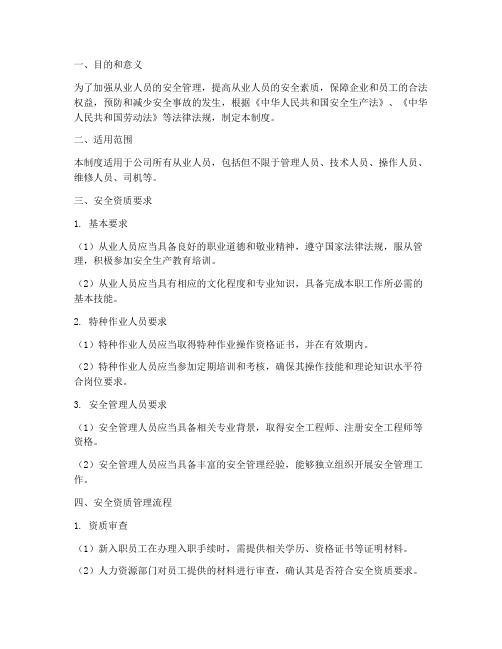 一、目的和意义

为了加强从业人员的安全管理，提高从业人员的安全素质，保障企业和员工的合法权益，预防和减少安全事故的发生，根据《中华人民共和国安全生产法》、《中华人民共和国劳动法》等法律法规，制定本制度。

二、适用范围

本制度适用于公司所有从业人员，包括但不限于管理人员、技术人员、操作人员、维修人员、司机等。

三、安全资质要求

1. 基本要求

（1）从业人员应当具备良好的职业道德和敬业精神，遵守国家法律法规，服从管理，积极参加安全生产教育培训。

（2）从业人员应当具有相应的文化程度和专业知识，具备完成本职工作所必需的基本技能。

2. 特种作业人员要求

（1）特种作业人员应当取得特种作业操作资格证书，并在有效期内。

（2）特种作业人员应当参加定期培训和考核，确保其操作技能和理论知识水平符合岗位要求。

3. 安全管理人员要求

（1）安全管理人员应当具备相关专业背景，取得安全工程师、注册安全工程师等资格。

（2）安全管理人员应当具备丰富的安全管理经验，能够独立组织开展安全管理工作。

四、安全资质管理流程

1. 资质审查

（1）新入职员工在办理入职手续时，需提供相关学历、资格证书等证明材料。

（2）人力资源部门对员工提供的材料进行审查，确认其是否符合安全资质要求。